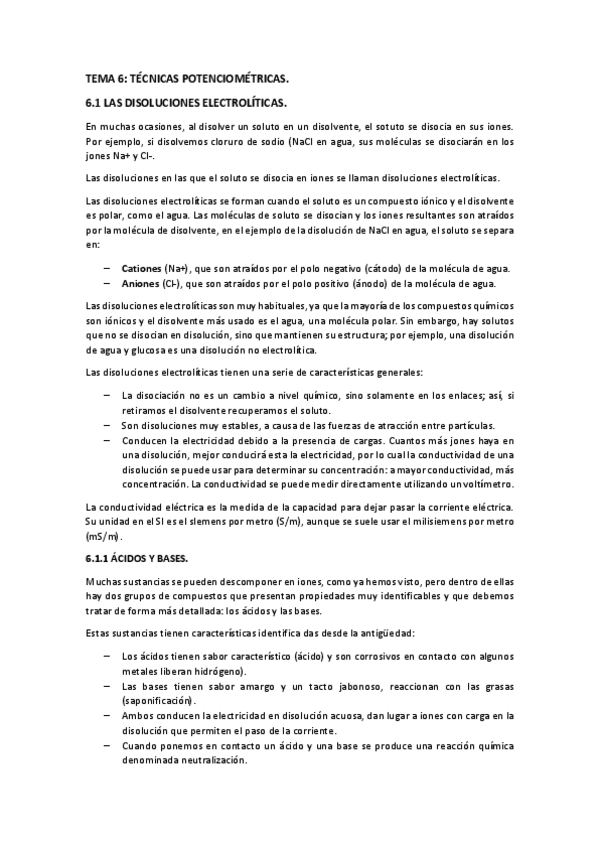 TEMA 6: TÉCNICAS POTENCIOMÉTRICAS.

6.1 LAS DISOLUCIONES ELECTROLÍTICAS.

En muchas ocasiones, al disolver un soluto en un disolvente, el sotuto se disocia en sus iones. Por ejemplo, si disolvemos cloruro de sodio (NaCl en agua, sus moléculas se disociarán en los jones Na+ y Cl-.

Las disoluciones en las que el soluto se disocia en iones se llaman disoluciones electrolíticas.

Las disoluciones electrolíticas se forman cuando el soluto es un compuesto iónico y el disolvente es polar, como el agua. Las moléculas de soluto se disocian y los iones resultantes son atraídos por la molécula de disolvente, en el ejemplo de la disolución de NaCl en agua, el soluto se separa en:

– Cationes (Na+), que son atraídos por el polo negativo (cátodo) de la molécula de agua.
– Aniones (Cl-), que son atraídos por el polo positivo (ánodo) de la molécula de agua.

Las disoluciones electrolíticas son muy habituales, ya que la mayoría de los compuestos químicos son iónicos y el disolvente más usado es el agua, una molécula polar. Sin embargo, hay solutos que no se disocian en disolución, sino que mantienen su estructura; por ejemplo, una disolución de agua y glucosa es una disolución no electrolítica.

Las disoluciones electrolíticas tienen una serie de características generales:

– La disociación no es un cambio a nivel químico, sino solamente en los enlaces; así, si retiramos el disolvente recuperamos el soluto.
– Son disoluciones muy estables, a causa de las fuerzas de atracción entre partículas.
– Conducen la electricidad debido a la presencia de cargas. Cuantos más jones haya en una disolución, mejor conducirá esta la electricidad, por lo cual la conductividad de una disolución se puede usar para determinar su concentración: a mayor conductividad, más concentración. La conductividad se puede medir directamente utilizando un voltímetro.

La conductividad eléctrica es la medida de la capacidad para dejar pasar la corriente eléctrica. Su unidad en el SI es el siemens por metro (S/m), aunque se suele usar el milisiemens por metro (mS/m).

6.1.1 ÁCIDOS Y BASES.

Muchas sustancias se pueden descomponer en iones, como ya hemos visto, pero dentro de ellas hay dos grupos de compuestos que presentan propiedades muy identificables y que debemos tratar de forma más detallada: los ácidos y las bases.

Estas sustancias tienen características identifica das desde la antigüedad:

– Los ácidos tienen sabor característico (ácido) y son corrosivos en contacto con algunos metales liberan hidrógeno).
– Las bases tienen sabor amargo y un tacto jabonoso, reaccionan con las grasas (saponificación).
– Ambos conducen la electricidad en disolución acuosa, dan lugar a iones con carga en la disolución que permiten el paso de la corriente.
– Cuando ponemos en contacto un ácido y una base se produce una reacción química denominada neutralización.